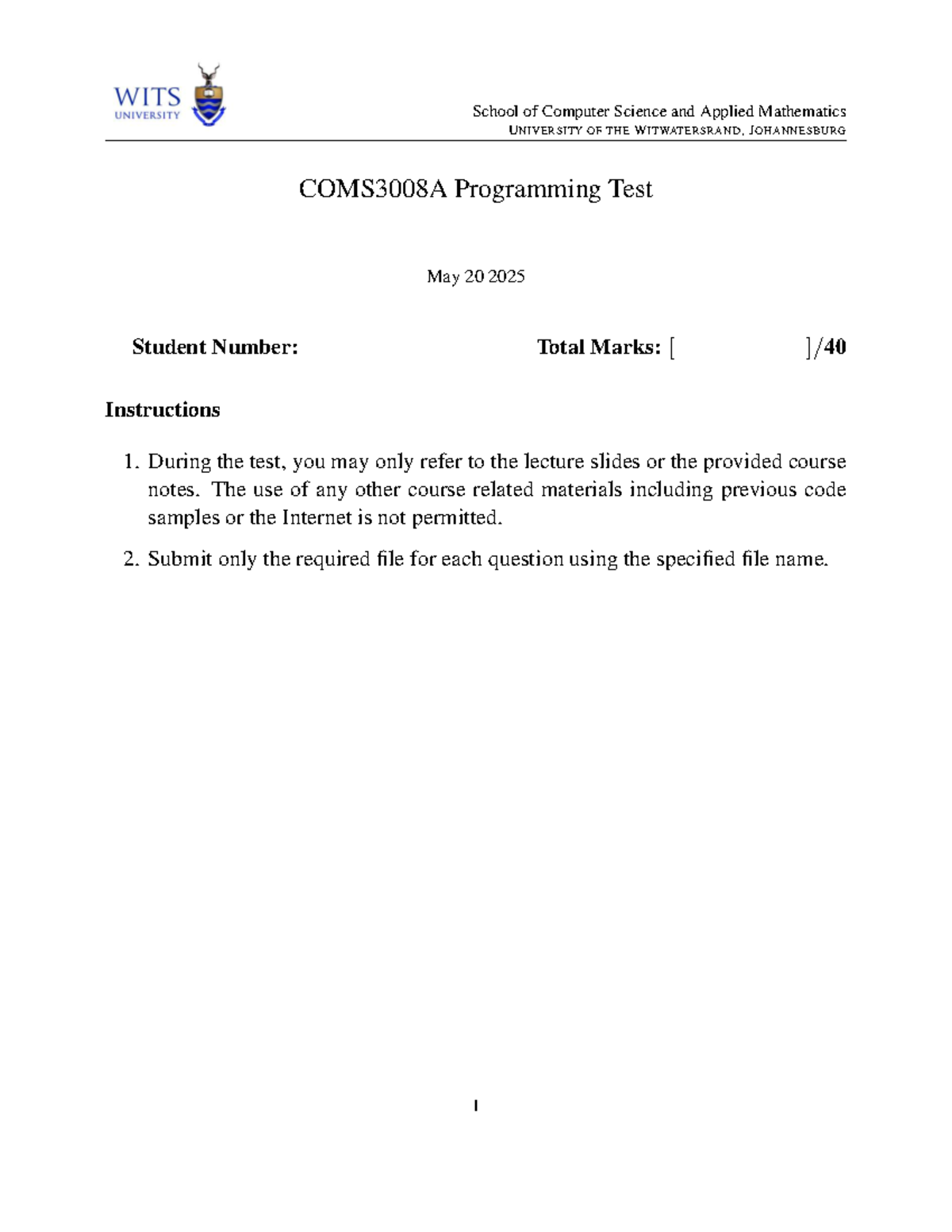 WITS
UNIVERSITY

School of Computer Science and Applied Mathematics
UNIVERSITY OF THE WITWATERSRAND, JOHANNESBURG

COMS3008A Programming Test

May 20 2025

Student Number:    Total Marks: [    ]/40

Instructions

1. During the test, you may only refer to the lecture slides or the provided course notes. The use of any other course related materials including previous code samples or the Internet is not permitted.

2. Submit only the required file for each question using the specified file name.

1